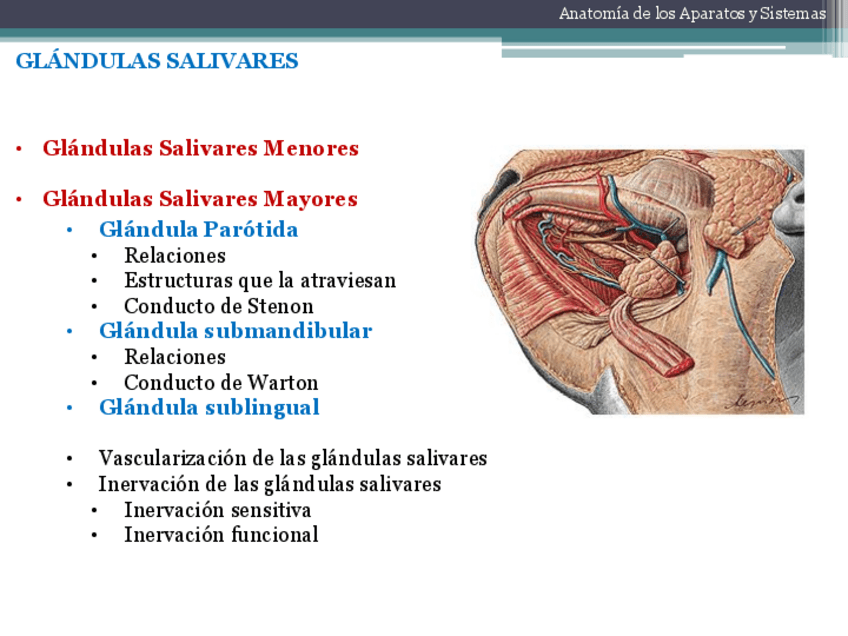 Anatomía de los Aparatos y Sistemas

GLÁNDULAS SALIVARES

• Glándulas Salivares Menores

• Glándulas Salivares Mayores
  • Glándula Parótida
    • Relaciones
    • Estructuras que la atraviesan
    • Conducto de Stenon
  • Glándula submandibular
    • Relaciones
    • Conducto de Warton
  • Glándula sublingual

  • Vascularización de las glándulas salivares
  • Inervación de las glándulas salivares
    • Inervación sensitiva
    • Inervación funcional